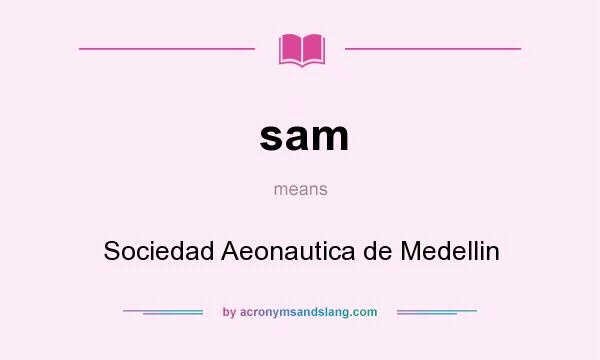 sam

means

Sociedad Aeonautica de Medellin

by acronymsandslang.com